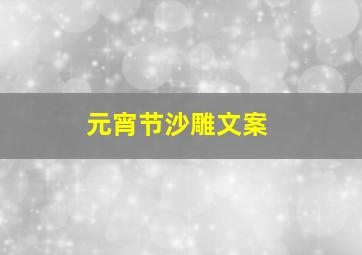 元宵节沙雕文案